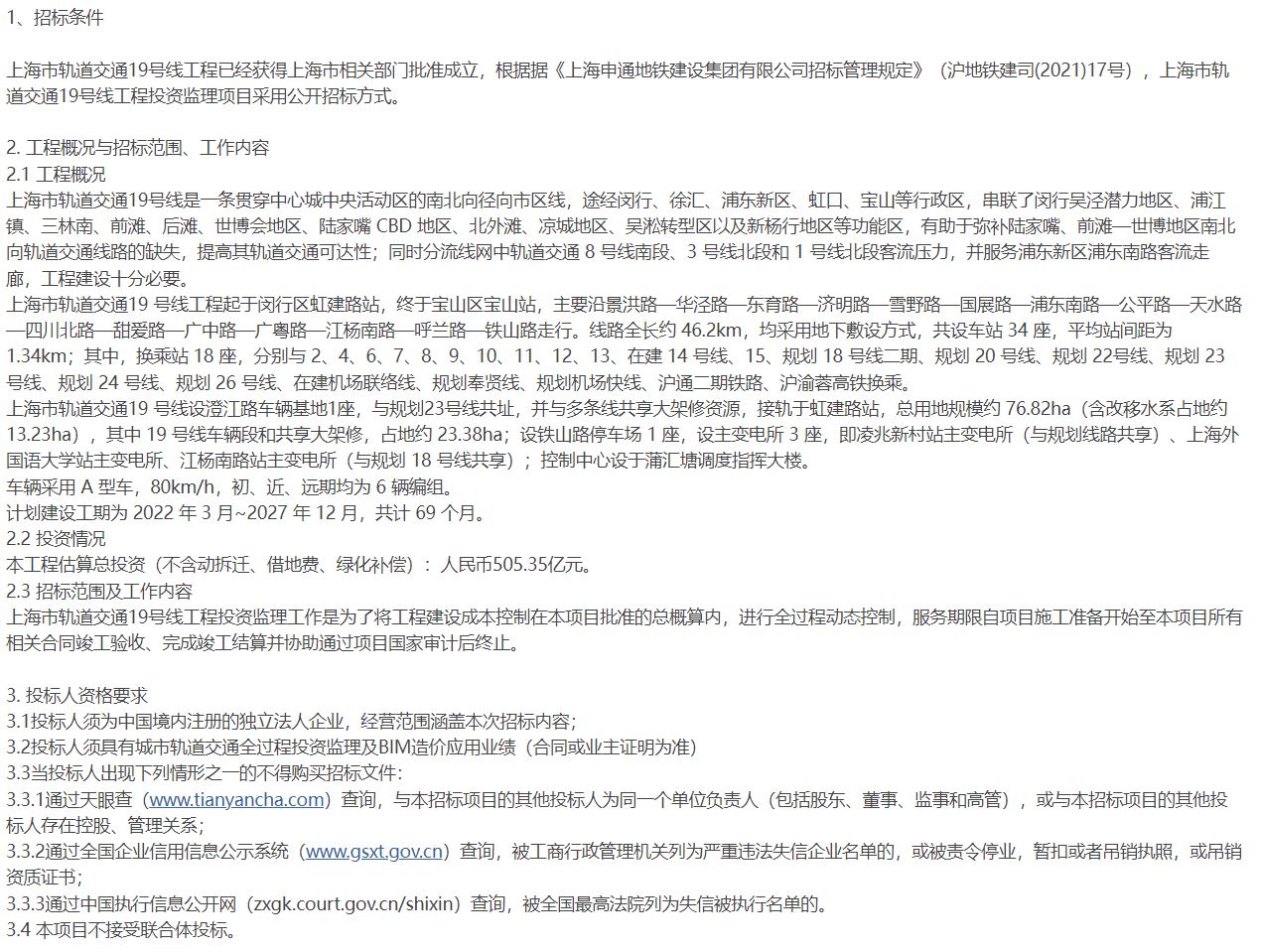 1、招标条件

上海市轨道交通19号线工程已经获得上海市相关部门批准成立，根据据《上海申通地铁建设集团有限公司招标管理规定》（沪地铁建司(2021)17号），上海市轨道交通19号线工程投资监理项目采用公开招标方式。

2. 工程概况与招标范围、工作内容
2.1 工程概况
上海市轨道交通19号线是一条贯穿中心城中央活动区的南北向径向市区线，途经闵行、徐汇、浦东新区、虹口、宝山等行政区，串联了闵行吴泾潜力地区、浦江镇、三林南、前滩、后滩、世博会地区、陆家嘴 CBD 地区、北外滩、凉城地区、吴淞转型区以及新杨行地区等功能区，有助于弥补陆家嘴、前滩—世博地区南北向轨道交通线路的缺失，提高其轨道交通可达性；同时分流线网中轨道交通 8 号线南段、3 号线北段和 1 号线北段客流压力，并服务浦东新区浦东南路客流走廊，工程建设十分必要。
上海市轨道交通19 号线工程起于闵行区虹建路站，终于宝山区宝山站，主要沿景洪路—华泾路—东育路—济明路—雪野路—国展路—浦东南路—公平路—天水路—四川北路—甜爱路—广中路—广粤路—江杨南路—呼兰路—铁山路走行。线路全长约 46.2km，均采用地下敷设方式，共设车站 34 座，平均站间距为 1.34km；其中，换乘站 18 座，分别与 2、4、6、7、8、9、10、11、12、13、在建 14 号线、15、规划 18 号线二期、规划 20 号线、规划 22号线、规划 23 号线、规划 24 号线、规划 26 号线、在建机场联络线、规划奉贤线、规划机场快线、沪通二期铁路、沪渝蓉高铁换乘。
上海市轨道交通19 号线设澄江路车辆基地1座，与规划23号线共址，并与多条线共享大架修资源，接轨于虹建路站，总用地规模约 76.82ha（含改移水系占地约 13.23ha），其中 19 号线车辆段和共享大架修，占地约 23.38ha；设铁山路停车场 1 座，设主变电所 3 座，即凌兆新村站主变电所（与规划线路共享）、上海外国语大学站主变电所、江杨南路站主变电所（与规划 18 号线共享）；控制中心设于蒲汇塘调度指挥大楼。
车辆采用 A 型车，80km/h，初、近、远期均为 6 辆编组。
计划建设工期为 2022 年 3 月~2027 年 12 月，共计 69 个月。
2.2 投资情况
本工程估算总投资（不含动拆迁、借地费、绿化补偿）：人民币505.35亿元。
2.3 招标范围及工作内容
上海市轨道交通19号线工程投资监理工作是为了将工程建设成本控制在本项目批准的总概算内，进行全过程动态控制，服务期限自项目施工准备开始至本项目所有相关合同竣工验收、完成竣工结算并协助通过项目国家审计后终止。

3. 投标人资格要求
3.1投标人须为中国境内注册的独立法人企业，经营范围涵盖本次招标内容；
3.2投标人须具有城市轨道交通全过程投资监理及BIM造价应用业绩（合同或业主证明为准）
3.3当投标人出现下列情形之一的不得购买招标文件：
3.3.1通过天眼查（www.tianyancha.com）查询，与本招标项目的其他投标人为同一个单位负责人（包括股东、董事、监事和高管），或与本招标项目的其他投标人存在控股、管理关系；
3.3.2通过全国企业信用信息公示系统（www.gsxt.gov.cn）查询，被工商行政管理机关列为严重违法失信企业名单的，或被责令停业，暂扣或者吊销执照，或吊销资质证书；
3.3.3通过中国执行信息公开网（zxgk.court.gov.cn/shixin）查询，被全国最高法院列为失信被执行名单的。
3.4 本项目不接受联合体投标。